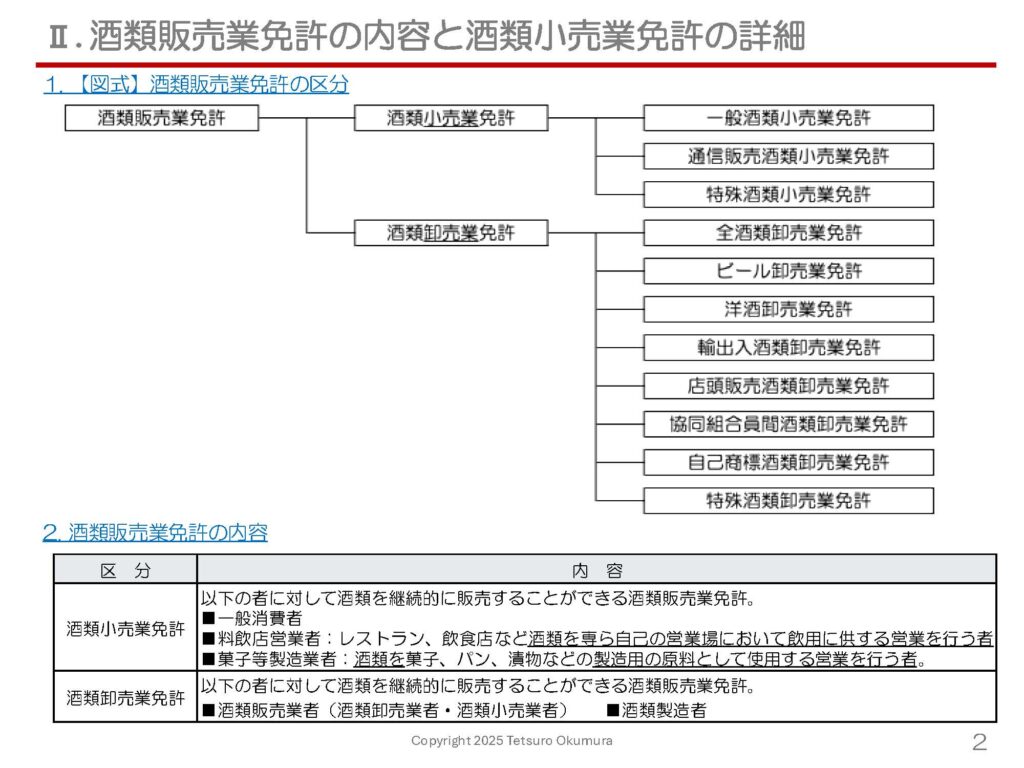 Ⅱ. 酒類販売業免許の内容と酒類小売業免許の詳細

1. 【図式】酒類販売業免許の区分

酒類販売業免許

酒類小売業免許

一般酒類小売業免許

通信販売酒類小売業免許

特殊酒類小売業免許

酒類卸売業免許

全酒類卸売業免許

ビール卸売業免許

洋酒卸売業免許

輸出入酒類卸売業免許

店頭販売酒類卸売業免許

協同組合員間酒類卸売業免許

自己商標酒類卸売業免許

特殊酒類卸売業免許

2. 酒類販売業免許の内容

| 区　分 | 内　容 |
|---|---|
| 酒類小売業免許 | 以下の者に対して酒類を継続的に販売することができる酒類販売業免許。 ■一般消費者 ■料飲店営業者：レストラン、飲食店など酒類を専ら自己の営業場において飲用に供する営業を行う者 ■菓子等製造業者：酒類を菓子、パン、漬物などの製造用の原料として使用する営業を行う者。 |
| 酒類卸売業免許 | 以下の者に対して酒類を継続的に販売することができる酒類販売業免許。 ■酒類販売業者（酒類卸売業者・酒類小売業者）　■酒類製造者 |

Copyright 2025 Tetsuro Okumura

2